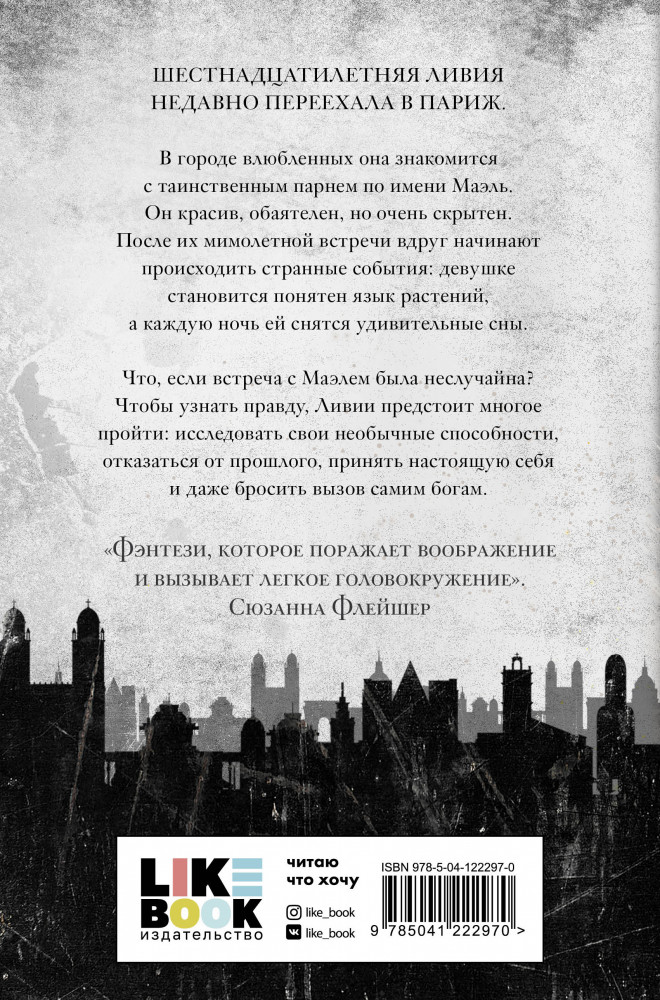 ШЕСТНАДЦАТИЛЕТНЯЯ ЛИВИЯ НЕДАВНО ПЕРЕЕХАЛА В ПАРИЖ.

В городе влюбленных она знакомится с таинственным парнем по имени Маэль. Он красив, обаятелен, но очень скрытен. После их мимолетной встречи вдруг начинают происходить странные события: девушке становится понятен язык растений, а каждую ночь ей снятся удивительные сны.

Что, если встреча с Маэлем была неслучайна? Чтобы узнать правду, Ливии предстоит многое пройти: исследовать свои необычные способности, отказаться от прошлого, принять настоящую себя и даже бросить вызов самим богам.

«Фэнтези, которое поражает воображение и вызывает легкое головокружение».
Сюзанна Флейшер

LIKE
BOOK
издательство

читаю
что хочу

like_book
like_book

ISBN 978-5-04-122297-0

9 785041 222970 >